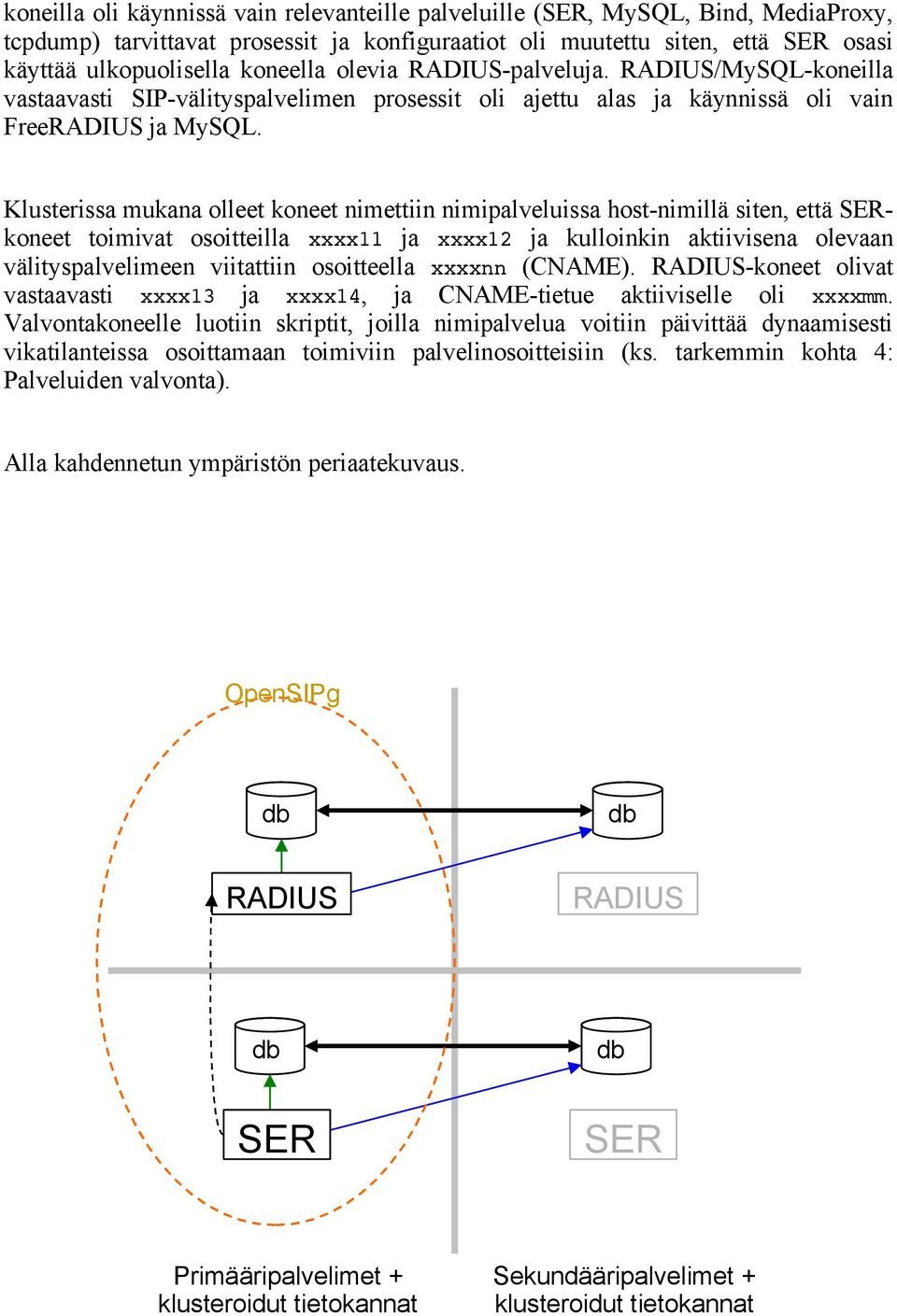 koneilla oli käynnissä vain relevanteille palveluille (SER, MySQL, Bind, MediaProxy, tcpdump) tarvittavat prosessit ja konfiguraatiot oli muutettu siten, että SER osasi käyttää ulkopuolisella koneella olevia RADIUS-palveluja. RADIUS/MySQL-koneilla vastaavasti SIP-välityspalvelimen prosessit oli ajettu alas ja käynnissä oli vain FreeRADIUS ja MySQL.

Klusterissa mukana olleet koneet nimettiin nimipalveluissa host-nimillä siten, että SER-koneet toimivat osoitteilla xxxx11 ja xxxx12 ja kulloinkin aktiivisena olevaan välityspalvelimeen viitattiin osoitteella xxxxnn (CNAME). RADIUS-koneet olivat vastaavasti xxxx13 ja xxxx14, ja CNAME-tietue aktiiviselle oli xxxxmm. Valvontakoneelle luotiin skriptit, joilla nimipalvelua voitiin päivittää dynaamisesti vikatilanteissa osoittamaan toimiviin palvelinosoitteisiin (ks. tarkemmin kohta 4: Palveluiden valvonta).

Alla kahdennetun ympäristön periaatekuvaus.

OpenSIPg

db

db

RADIUS

RADIUS

db

db

SER

SER

Primääripalvelimet + klusteroidut tietokannat

Sekundääripalvelimet + klusteroidut tietokannat